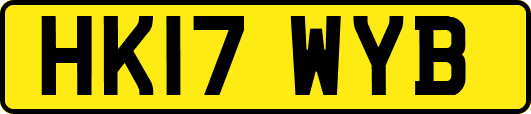 HK17 WYB